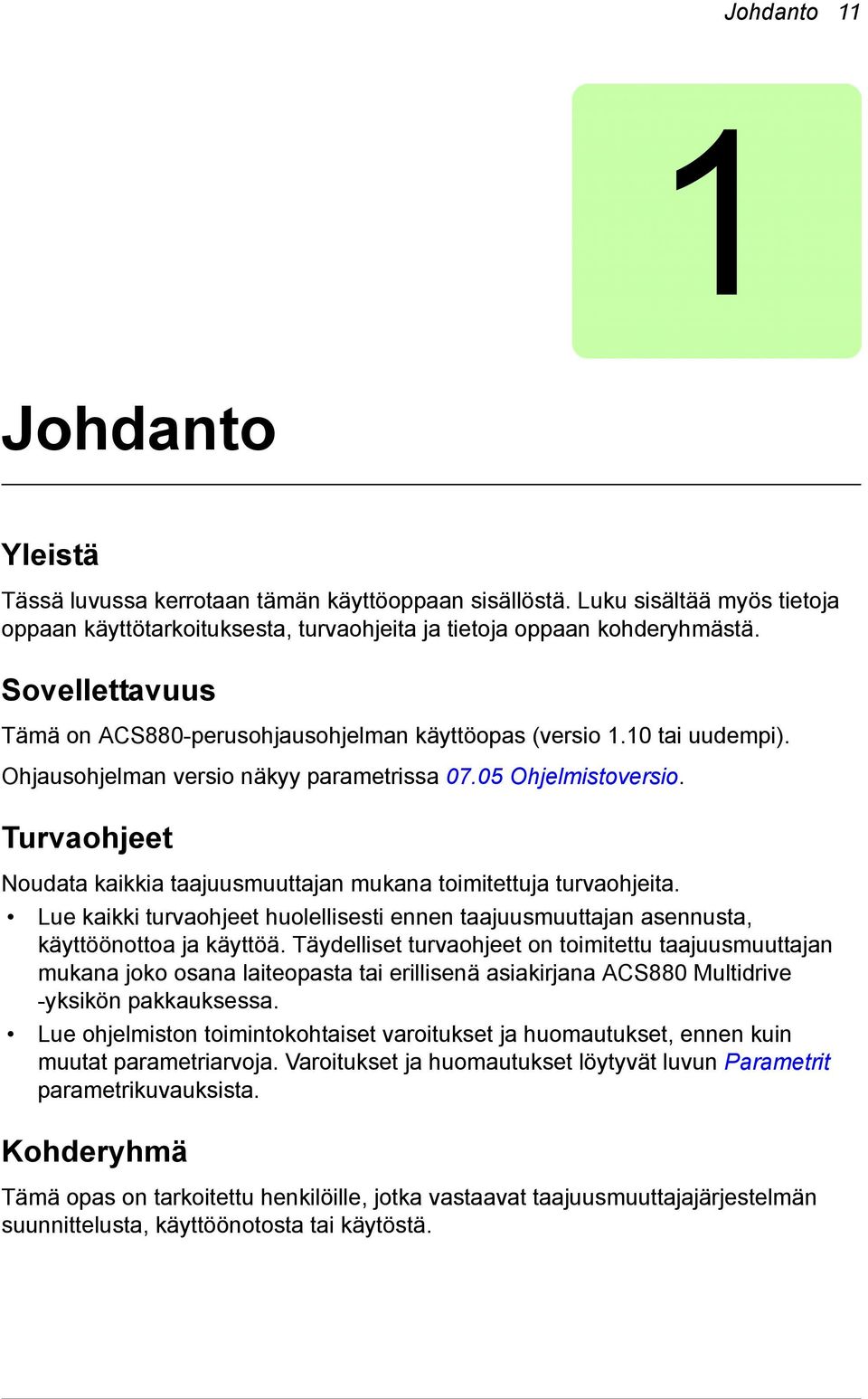 Johdanto 11

1

Johdanto

Yleistä

Tässä luvussa kerrotaan tämän käyttöoppaan sisällöstä. Luku sisältää myös tietoja oppaan käyttötarkoituksesta, turvaohjeita ja tietoja oppaan kohderyhmästä.

Sovellettavuus

Tämä on ACS880-perusohjausohjelman käyttöopas (versio 1.10 tai uudempi).

Ohjausohjelman versio näkyy parametrissa 07.05 Ohjelmistoversio.

Turvaohjeet

Noudata kaikkia taajuusmuuttajan mukana toimitettuja turvaohjeita.

• Lue kaikki turvaohjeet huolellisesti ennen taajuusmuuttajan asennusta, käyttöönottoa ja käyttöä. Täydelliset turvaohjeet on toimitettu taajuusmuuttajan mukana joko osana laiteopasta tai erillisenä asiakirjana ACS880 Multidrive -yksikön pakkauksessa.
• Lue ohjelmiston toimintokohtaiset varoitukset ja huomautukset, ennen kuin muutat parametriarvoja. Varoitukset ja huomautukset löytyvät luvun Parametrit parametrikuvauksista.

Kohderyhmä

Tämä opas on tarkoitettu henkilöille, jotka vastaavat taajuusmuuttajajärjestelmän suunnittelusta, käyttöönotosta tai käytöstä.